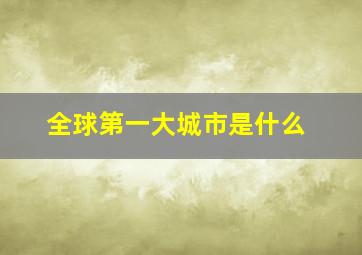 全球第一大城市是什么